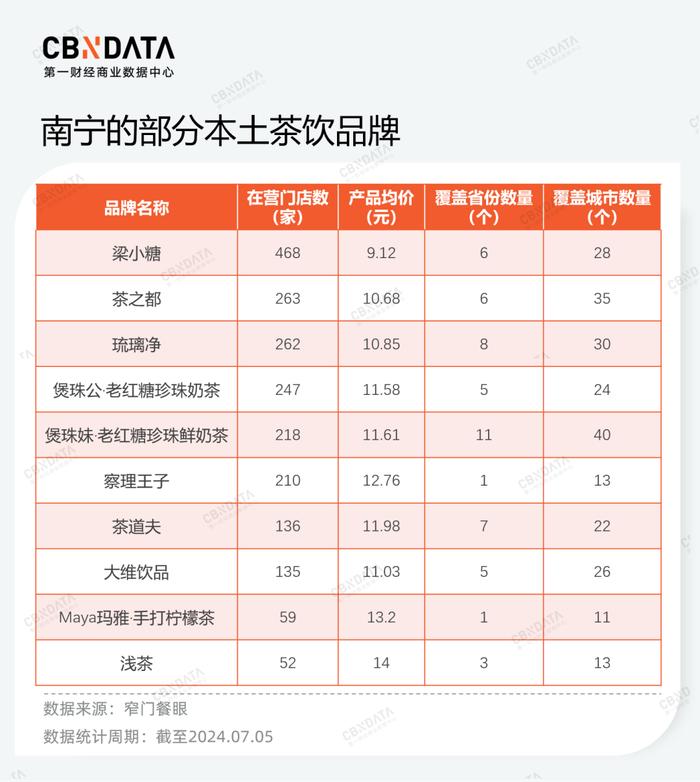 CBNDATA
第一财经商业数据中心

南宁的部分本土茶饮品牌

| 品牌名称 | 在营门店数（家） | 产品均价（元） | 覆盖省份数量（个） | 覆盖城市数量（个） |
|---|---|---|---|---|
| 梁小糖 | 468 | 9.12 | 6 | 28 |
| 茶之都 | 263 | 10.68 | 6 | 35 |
| 琉璃净 | 262 | 10.85 | 8 | 30 |
| 煲珠公·老红糖珍珠奶茶 | 247 | 11.58 | 5 | 24 |
| 煲珠妹·老红糖珍珠鲜奶茶 | 218 | 11.61 | 11 | 40 |
| 察理王子 | 210 | 12.76 | 1 | 13 |
| 茶道夫 | 136 | 11.98 | 7 | 22 |
| 大维饮品 | 135 | 11.03 | 5 | 26 |
| Maya玛雅·手打柠檬茶 | 59 | 13.2 | 1 | 11 |
| 浅茶 | 52 | 14 | 3 | 13 |

数据来源：窄门餐眼
数据统计周期：截至2024.07.05